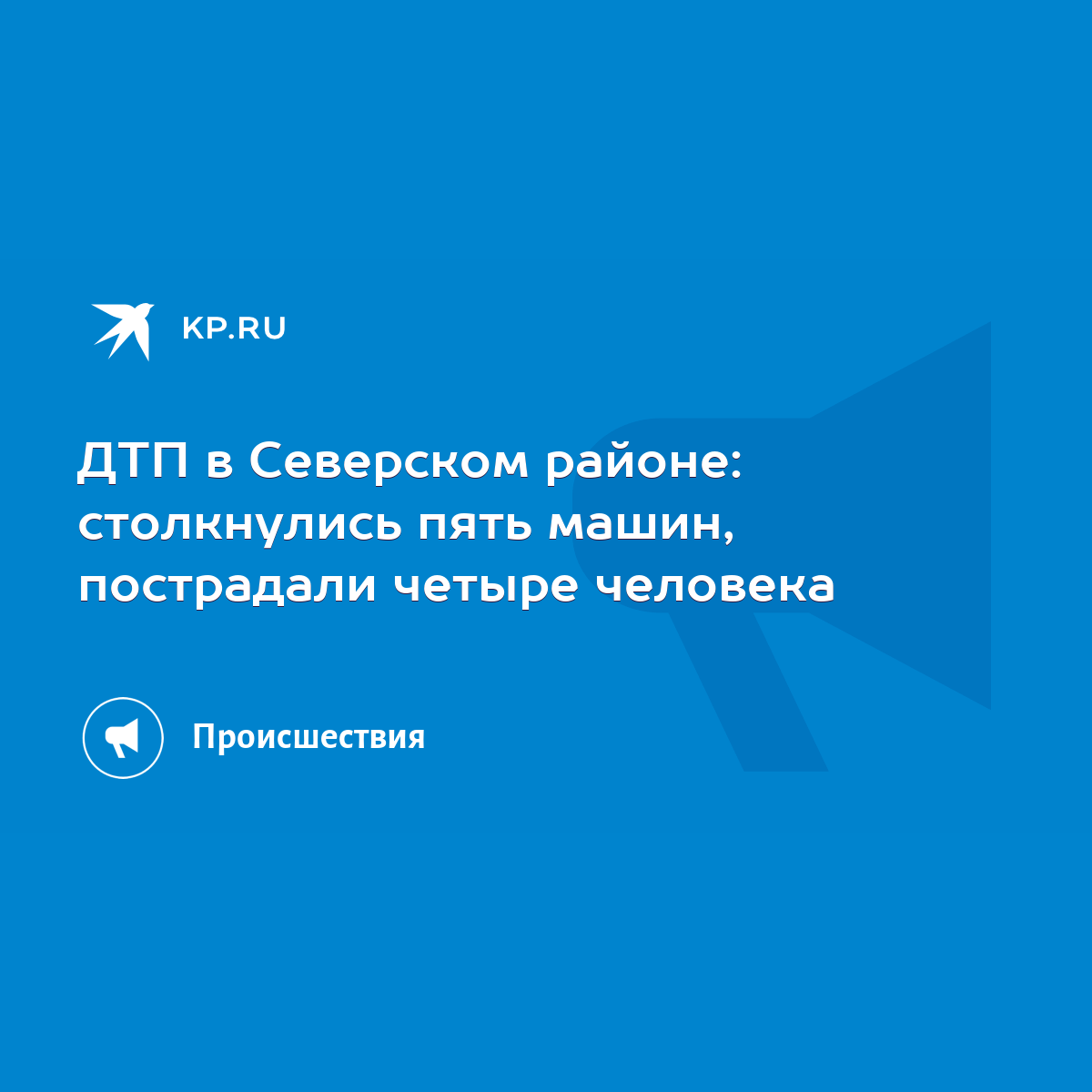 KP.RU

ДТП в Северском районе: столкнулись пять машин, пострадали четыре человека

Происшествия